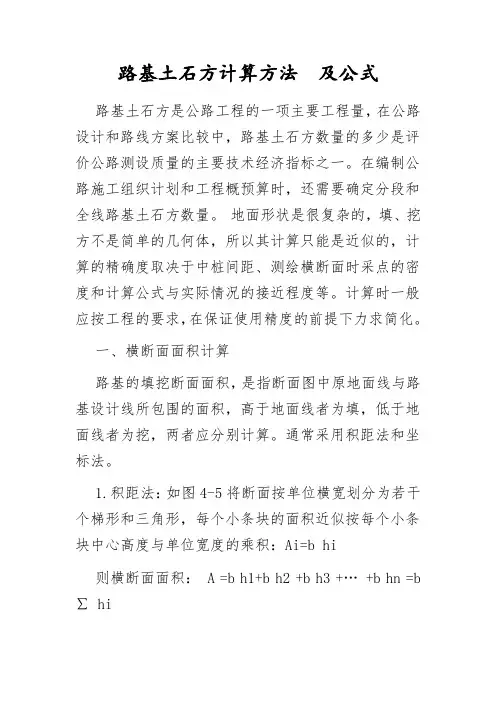 路基土石方计算方法　及公式

路基土石方是公路工程的一项主要工程量，在公路设计和路线方案比较中，路基土石方数量的多少是评价公路测设质量的主要技术经济指标之一。在编制公路施工组织计划和工程概预算时，还需要确定分段和全线路基土石方数量。 地面形状是很复杂的，填、挖方不是简单的几何体，所以其计算只能是近似的，计算的精确度取决于中桩间距、测绘横断面时采点的密度和计算公式与实际情况的接近程度等。计算时一般应按工程的要求，在保证使用精度的前提下力求简化。

一、横断面面积计算

路基的填挖断面面积，是指断面图中原地面线与路基设计线所包围的面积，高于地面线者为填，低于地面线者为挖，两者应分别计算。通常采用积距法和坐标法。

1.积距法：如图 4-5 将断面按单位横宽划分为若干个梯形和三角形，每个小条块的面积近似按每个小条块中心高度与单位宽度的乘积：Ai=b hi

则横断面面积： A =b h1+b h2 +b h3 +… +b hn =b ∑ hi